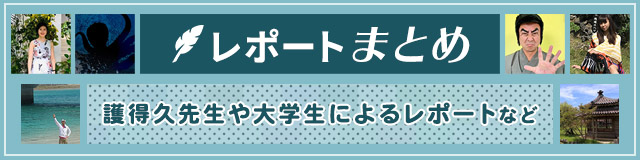 レポートまとめ

護得久先生や大学生によるレポートなど